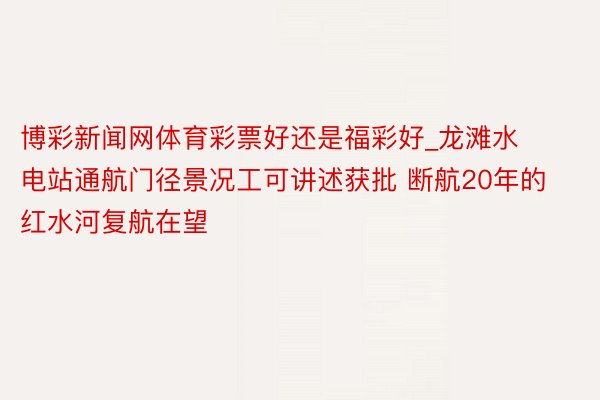 博彩新闻网体育彩票好还是福彩好_龙滩水电站通航门径景况工可讲述获批 断航20年的红水河复航在望